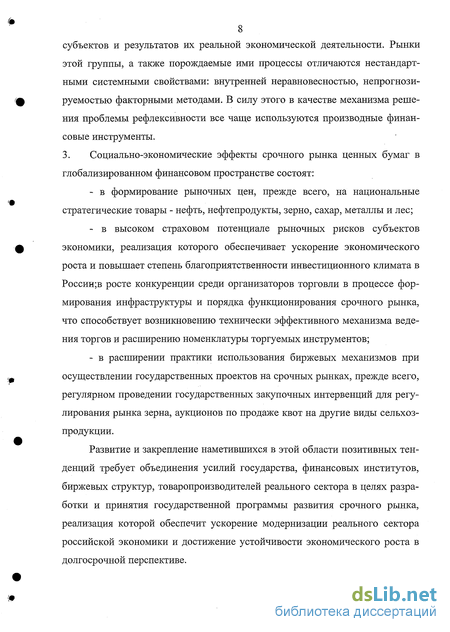 8

субъектов и результатов их реальной экономической деятельности. Рынки этой группы, а также порождаемые ими процессы отличаются нестандартными системными свойствами: внутренней неравновесностью, непрогнозируемостью факторными методами. В силу этого в качестве механизма решения проблемы рефлексивности все чаще используются производные финансовые инструменты.

3. Социально-экономические эффекты срочного рынка ценных бумаг в глобализированном финансовом пространстве состоят:

- в формирование рыночных цен, прежде всего, на национальные стратегические товары - нефть, нефтепродукты, зерно, сахар, металлы и лес;

- в высоком страховом потенциале рыночных рисков субъектов экономики, реализация которого обеспечивает ускорение экономического роста и повышает степень благоприятственности инвестиционного климата в России;в росте конкуренции среди организаторов торговли в процессе формирования инфраструктуры и порядка функционирования срочного рынка, что способствует возникновению технически эффективного механизма ведения торгов и расширению номенклатуры торгуемых инструментов;

- в расширении практики использования биржевых механизмов при осуществлении государственных проектов на срочных рынках, прежде всего, регулярном проведении государственных закупочных интервенций для регулирования рынка зерна, аукционов по продаже квот на другие виды сельхозпродукции.

Развитие и закрепление наметившихся в этой области позитивных тенденций требует объединения усилий государства, финансовых институтов, биржевых структур, товаропроизводителей реального сектора в целях разработки и принятия государственной программы развития срочного рынка, реализация которой обеспечит ускорение модернизации реального сектора российской экономики и достижение устойчивости экономического роста в долгосрочной перспективе.

dsLib.net
библиотека диссертаций